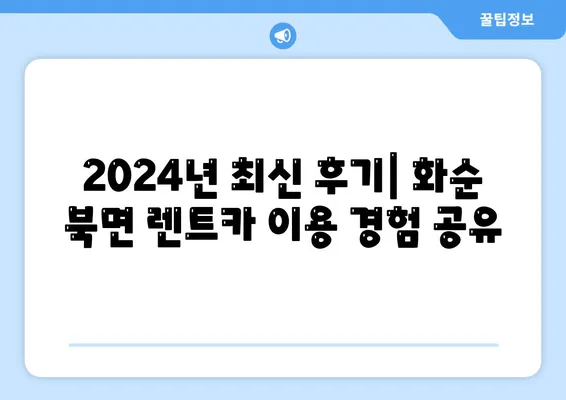 꿀팁정보

2024년 최신 후기| 화순 북면 렌트카 이용 경험 공유